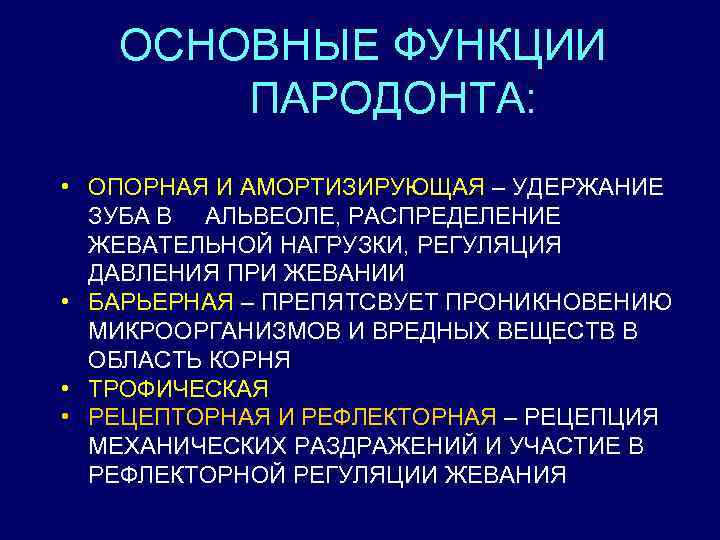 ОСНОВНЫЕ ФУНКЦИИ ПАРОДОНТА:

• ОПОРНАЯ И АМОРТИЗИРУЮЩАЯ – УДЕРЖАНИЕ ЗУБА В АЛЬВЕОЛЕ, РАСПРЕДЕЛЕНИЕ ЖЕВАТЕЛЬНОЙ НАГРУЗКИ, РЕГУЛЯЦИЯ ДАВЛЕНИЯ ПРИ ЖЕВАНИИ
• БАРЬЕРНАЯ – ПРЕПЯТСВУЕТ ПРОНИКНОВЕНИЮ МИКРООРГАНИЗМОВ И ВРЕДНЫХ ВЕЩЕСТВ В ОБЛАСТЬ КОРНЯ
• ТРОФИЧЕСКАЯ
• РЕЦЕПТОРНАЯ И РЕФЛЕКТОРНАЯ – РЕЦЕПЦИЯ МЕХАНИЧЕСКИХ РАЗДРАЖЕНИЙ И УЧАСТИЕ В РЕФЛЕКТОРНОЙ РЕГУЛЯЦИИ ЖЕВАНИЯ